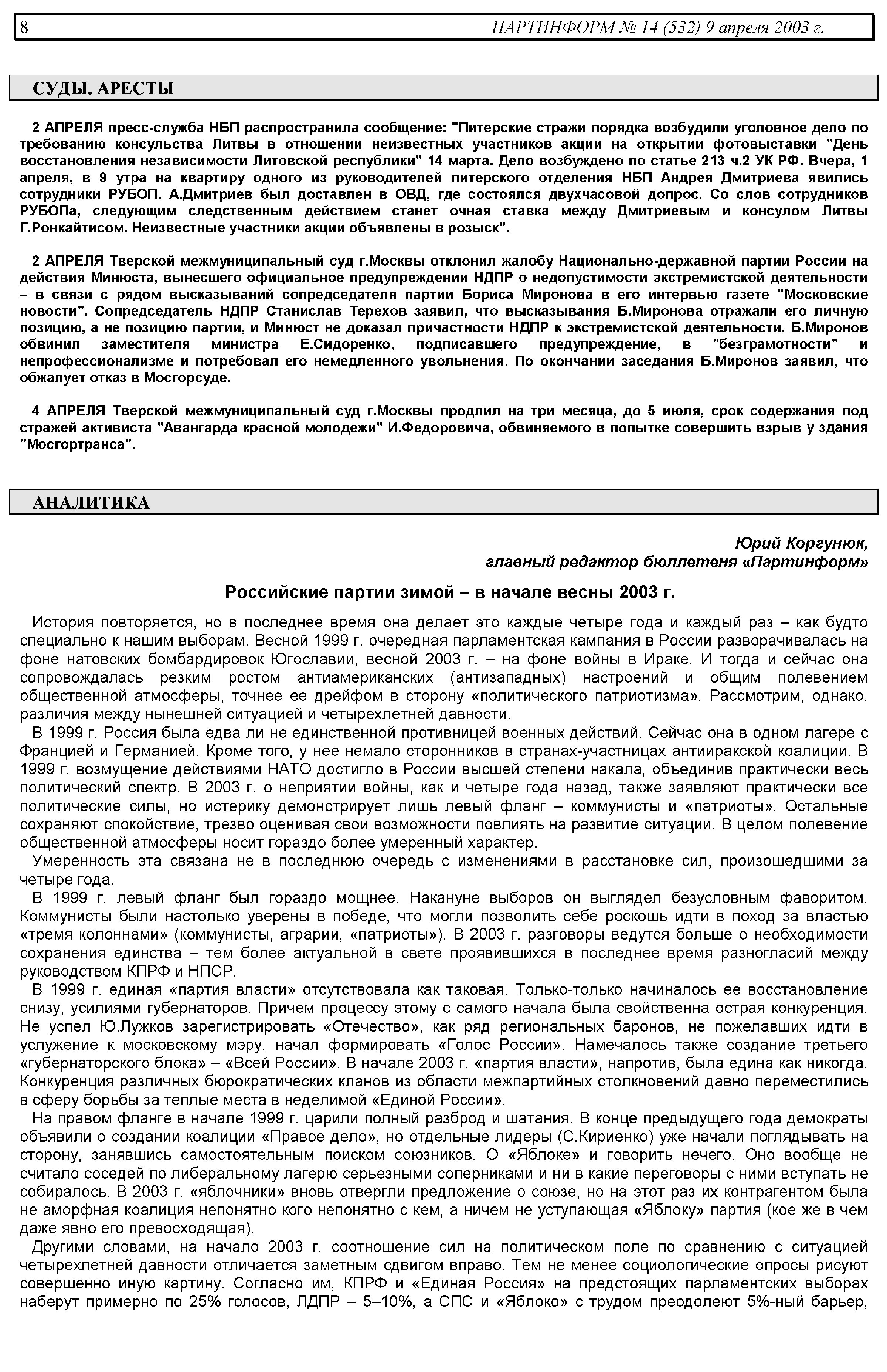 8 ПАРТИНФОРМ № 14 (532) 9 апреля 2003 г.

СУДЫ. АРЕСТЫ

2 АПРЕЛЯ пресс-служба НБП распространила сообщение: "Питерские стражи порядка возбудили уголовное дело по требованию консульства Литвы в отношении неизвестных участников акции на открытии фотовыставки "День восстановления независимости Литовской республики" 14 марта. Дело возбуждено по статье 213 ч.2 УК РФ. Вчера, 1 апреля, в 9 утра на квартиру одного из руководителей питерского отделения НБП Андрея Дмитриева явились сотрудники РУБОП. А.Дмитриев был доставлен в ОВД, где состоялся двухчасовой допрос. Со слов сотрудников РУБОПа, следующим следственным действием станет очная ставка между Дмитриевым и консулом Литвы Г.Ронкайтисом. Неизвестные участники акции объявлены в розыск".

2 АПРЕЛЯ Тверской межмуниципальный суд г.Москвы отклонил жалобу Национально-державной партии России на действия Минюста, вынесшего официальное предупреждении НДПР о недопустимости экстремистской деятельности – в связи с рядом высказываний сопредседателя партии Бориса Миронова в его интервью газете "Московские новости". Сопредседатель НДПР Станислав Терехов заявил, что высказывания Б.Миронова отражали его личную позицию, а не позицию партии, и Минюст не доказал причастности НДПР к экстремистской деятельности. Б.Миронов обвинил заместителя министра Е.Сидоренко, подписавшего предупреждение, в "безграмотности" и непрофессионализме и потребовал его немедленного увольнения. По окончании заседания Б.Миронов заявил, что обжалует отказ в Мосгорсуде.

4 АПРЕЛЯ Тверской межмуниципальный суд г.Москвы продлил на три месяца, до 5 июля, срок содержания под стражей активиста "Авангарда красной молодежи" И.Федоровича, обвиняемого в попытке совершить взрыв у здания "Мосгортранса".

АНАЛИТИКА

Юрий Коргунюк,
главный редактор бюллетеня «Партинформ»

Российские партии зимой – в начале весны 2003 г.

История повторяется, но в последнее время она делает это каждые четыре года и каждый раз – как будто специально к нашим выборам. Весной 1999 г. очередная парламентская кампания в России разворачивалась на фоне натовских бомбардировок Югославии, весной 2003 г. – на фоне войны в Ираке. И тогда и сейчас она сопровождалась резким ростом антиамериканских (антизападных) настроений и общим полевением общественной атмосферы, точнее ее дрейфом в сторону «политического патриотизма». Рассмотрим, однако, различия между нынешней ситуацией и четырехлетней давности.

В 1999 г. Россия была едва ли не единственной противницей военных действий. Сейчас она в одном лагере с Францией и Германией. Кроме того, у нее немало сторонников в странах-участницах антииракской коалиции. В 1999 г. возмущение действиями НАТО достигло в России высшей степени накала, объединив практически весь политический спектр. В 2003 г. о неприятии войны, как и четыре года назад, также заявляют практически все политические силы, но истерику демонстрирует лишь левый фланг – коммунисты и «патриоты». Остальные сохраняют спокойствие, трезво оценивая свои возможности повлиять на развитие ситуации. В целом полевение общественной атмосферы носит гораздо более умеренный характер.

Умеренность эта связана не в последнюю очередь с изменениями в расстановке сил, произошедшими за четыре года.

В 1999 г. левый фланг был гораздо мощнее. Накануне выборов он выглядел безусловным фаворитом. Коммунисты были настолько уверены в победе, что могли позволить себе роскошь идти в поход за властью «тремя колоннами» (коммунисты, аграрии, «патриоты»). В 2003 г. разговоры ведутся больше о необходимости сохранения единства – тем более актуальной в свете проявившихся в последнее время разногласий между руководством КПРФ и НПСР.

В 1999 г. единая «партия власти» отсутствовала как таковая. Только-только начиналось ее восстановление снизу, усилиями губернаторов. Причем процессу этому с самого начала была свойственна острая конкуренция. Не успел Ю.Лужков зарегистрировать «Отечество», как ряд региональных баронов, не пожелавших идти в услужение к московскому мэру, начал формировать «Голос России». Намечалось также создание третьего «губернаторского блока» – «Всей России». В начале 2003 г. «партия власти», напротив, была едина как никогда. Конкуренция различных бюрократических кланов из области межпартийных столкновений давно переместились в сферу борьбы за теплые места в неделимой «Единой России».

На правом фланге в начале 1999 г. царили полный разброд и шатания. В конце предыдущего года демократы объявили о создании коалиции «Правое дело», но отдельные лидеры (С.Кириенко) уже начали поглядывать на сторону, занявшись самостоятельным поиском союзников. О «Яблоке» и говорить нечего. Оно вообще не считало соседей по либеральному лагерю серьезными соперниками и ни в какие переговоры с ними вступать не собиралось. В 2003 г. «яблочники» вновь отвергли предложение о союзе, но на этот раз их контрагентом была не аморфная коалиция непонятно кого непонятно с кем, а ничем не уступающая «Яблоку» партия (кое же в чем даже явно его превосходящая).

Другими словами, на начало 2003 г. соотношение сил на политическом поле по сравнению с ситуацией четырехлетней давности отличается заметным сдвигом вправо. Тем не менее социологические опросы рисуют совершенно иную картину. Согласно им, КПРФ и «Единая Россия» на предстоящих парламентских выборах наберут примерно по 25% голосов, ЛДПР – 5–10%, а СПС и «Яблоко» с трудом преодолеют 5%-ный барьер,